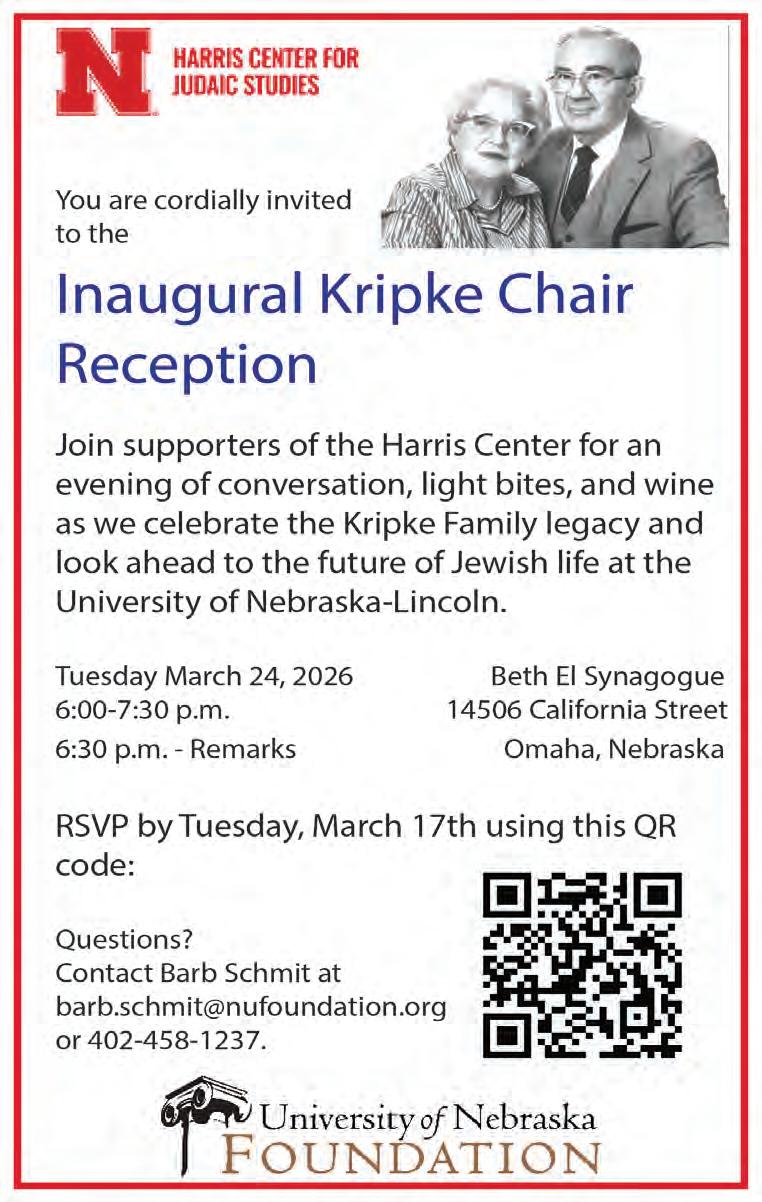 N HARRIS CENTER FOR JUDAIC STUDIES

You are cordially invited to the

Inaugural Kripke Chair Reception

Join supporters of the Harris Center for an evening of conversation, light bites, and wine as we celebrate the Kripke Family legacy and look ahead to the future of Jewish life at the University of Nebraska-Lincoln.

Tuesday March 24, 2026
6:00-7:30 p.m.
6:30 p.m. - Remarks

Beth El Synagogue
14506 California Street
Omaha, Nebraska

RSVP by Tuesday, March 17th using this QR code:

Questions?
Contact Barb Schmit at barb.schmit@nufoundation.org or 402-458-1237.

University of Nebraska
FOUNDATION